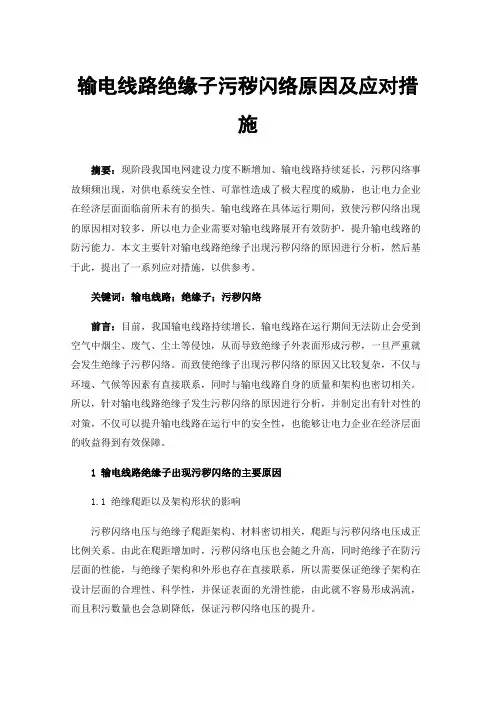 输电线路绝缘子污秽闪络原因及应对措施

摘要：现阶段我国电网建设力度不断增加、输电线路持续延长，污秽闪络事故频频出现，对供电系统安全性、可靠性造成了极大程度的威胁，也让电力企业在经济层面面临前所未有的损失。输电线路在具体运行期间，致使污秽闪络出现的原因相对较多，所以电力企业需要对输电线路展开有效防护，提升输电线路的防污能力。本文主要针对输电线路绝缘子出现污秽闪络的原因进行分析，然后基于此，提出了一系列应对措施，以供参考。

关键词：输电线路；绝缘子；污秽闪络

前言：目前，我国输电线路持续增长，输电线路在运行期间无法防止会受到空气中烟尘、废气、尘土等侵蚀，从而导致绝缘子外表面形成污秽，一旦严重就会发生绝缘子污秽闪络。而致使绝缘子出现污秽闪络的原因又比较复杂，不仅与环境、气候等因素有直接联系，同时与输电线路自身的质量和架构也密切相关。所以，针对输电线路绝缘子发生污秽闪络的原因进行分析，并制定出有针对性的对策，不仅可以提升输电线路在运行中的安全性，也能够让电力企业在经济层面的收益得到有效保障。

1 输电线路绝缘子出现污秽闪络的主要原因

1.1 绝缘爬距以及架构形状的影响

污秽闪络电压与绝缘子爬距架构、材料密切相关，爬距与污秽闪络电压成正比例关系。由此在爬距增加时，污秽闪络电压也会随之升高，同时绝缘子在防污层面的性能，与绝缘子架构和外形也存在直接联系，所以需要保证绝缘子架构在设计层面的合理性、科学性，并保证表面的光滑性能，由此就不容易形成涡流，而且积污数量也会急剧降低，保证污秽闪络电压的提升。